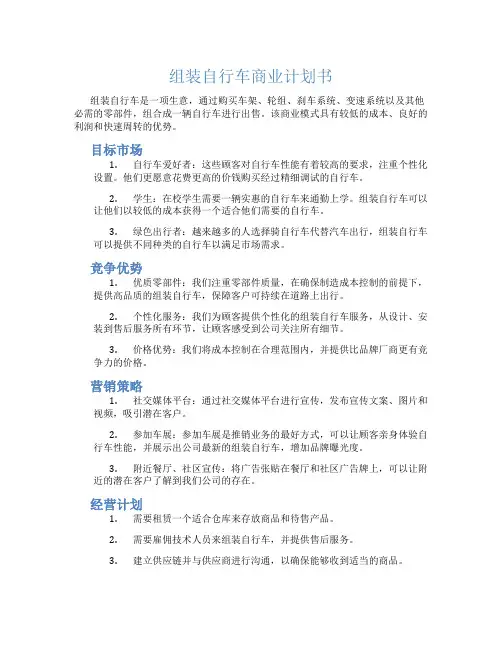 组装自行车商业计划书

组装自行车是一项生意，通过购买车架、轮组、刹车系统、变速系统以及其他必需的零部件，组合成一辆自行车进行出售。该商业模式具有较低的成本、良好的利润和快速周转的优势。

目标市场

1. 自行车爱好者：这些顾客对自行车性能有着较高的要求，注重个性化设置。他们更愿意花费更高的价钱购买经过精细调试的自行车。

2. 学生：在校学生需要一辆实惠的自行车来通勤上学。组装自行车可以让他们以较低的成本获得一个适合他们需要的自行车。

3. 绿色出行者：越来越多的人选择骑自行车代替汽车出行，组装自行车可以提供不同种类的自行车以满足市场需求。

竞争优势

1. 优质零部件：我们注重零部件质量，在确保制造成本控制的前提下，提供高品质的组装自行车，保障客户可持续在道路上出行。

2. 个性化服务：我们为顾客提供个性化的组装自行车服务，从设计、安装到售后服务所有环节，让顾客感受到公司关注所有细节。

3. 价格优势：我们将成本控制在合理范围内，并提供比品牌厂商更有竞争力的价格。

营销策略

1. 社交媒体平台：通过社交媒体平台进行宣传，发布宣传文案、图片和视频，吸引潜在客户。

2. 参加车展：参加车展是推销业务的最好方式，可以让顾客亲身体验自行车性能，并展示出公司最新的组装自行车，增加品牌曝光度。

3. 附近餐厅、社区宣传：将广告张贴在餐厅和社区广告牌上，可以让附近的潜在客户了解到我们公司的存在。

经营计划

1. 需要租赁一个适合仓库来存放商品和待售产品。

2. 需要雇佣技术人员来组装自行车，并提供售后服务。

3. 建立供应链并与供应商进行沟通，以确保能够收到适当的商品。